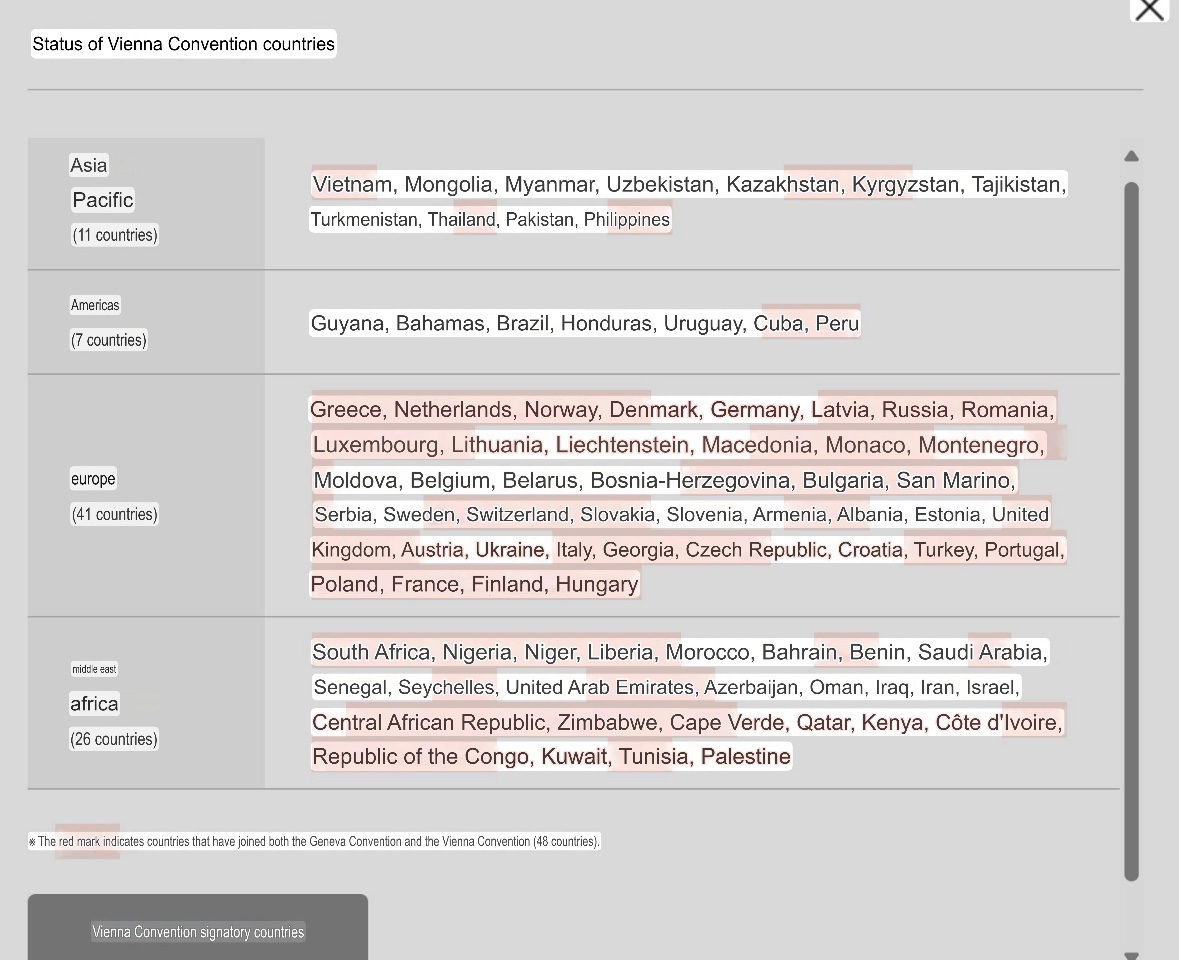 Status of Vienna Convention countries

| | |
|---|---|
| Asia Pacific (11 countries) | Vietnam, Mongolia, Myanmar, Uzbekistan, Kazakhstan, Kyrgyzstan, Tajikistan, Turkmenistan, Thailand, Pakistan, Philippines |
| Americas (7 countries) | Guyana, Bahamas, Brazil, Honduras, Uruguay, Cuba, Peru |
| europe (41 countries) | Greece, Netherlands, Norway, Denmark, Germany, Latvia, Russia, Romania, Luxembourg, Lithuania, Liechtenstein, Macedonia, Monaco, Montenegro, Moldova, Belgium, Belarus, Bosnia-Herzegovina, Bulgaria, San Marino, Serbia, Sweden, Switzerland, Slovakia, Slovenia, Armenia, Albania, Estonia, United Kingdom, Austria, Ukraine, Italy, Georgia, Czech Republic, Croatia, Turkey, Portugal, Poland, France, Finland, Hungary |
| middle east africa (26 countries) | South Africa, Nigeria, Niger, Liberia, Morocco, Bahrain, Benin, Saudi Arabia, Senegal, Seychelles, United Arab Emirates, Azerbaijan, Oman, Iraq, Iran, Israel, Central African Republic, Zimbabwe, Cape Verde, Qatar, Kenya, Côte d'Ivoire, Republic of the Congo, Kuwait, Tunisia, Palestine |

※ The red mark indicates countries that have joined both the Geneva Convention and the Vienna Convention (48 countries).

Vienna Convention signatory countries